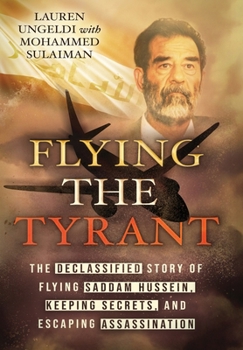 LAUREN UNGELDI with MOHAMMED SULAIMAN

FLYING THE TYRANT

THE DECLASSIFIED STORY OF FLYING SADDAM HUSSEIN, KEEPING SECRETS, AND ESCAPING ASSASSINATION